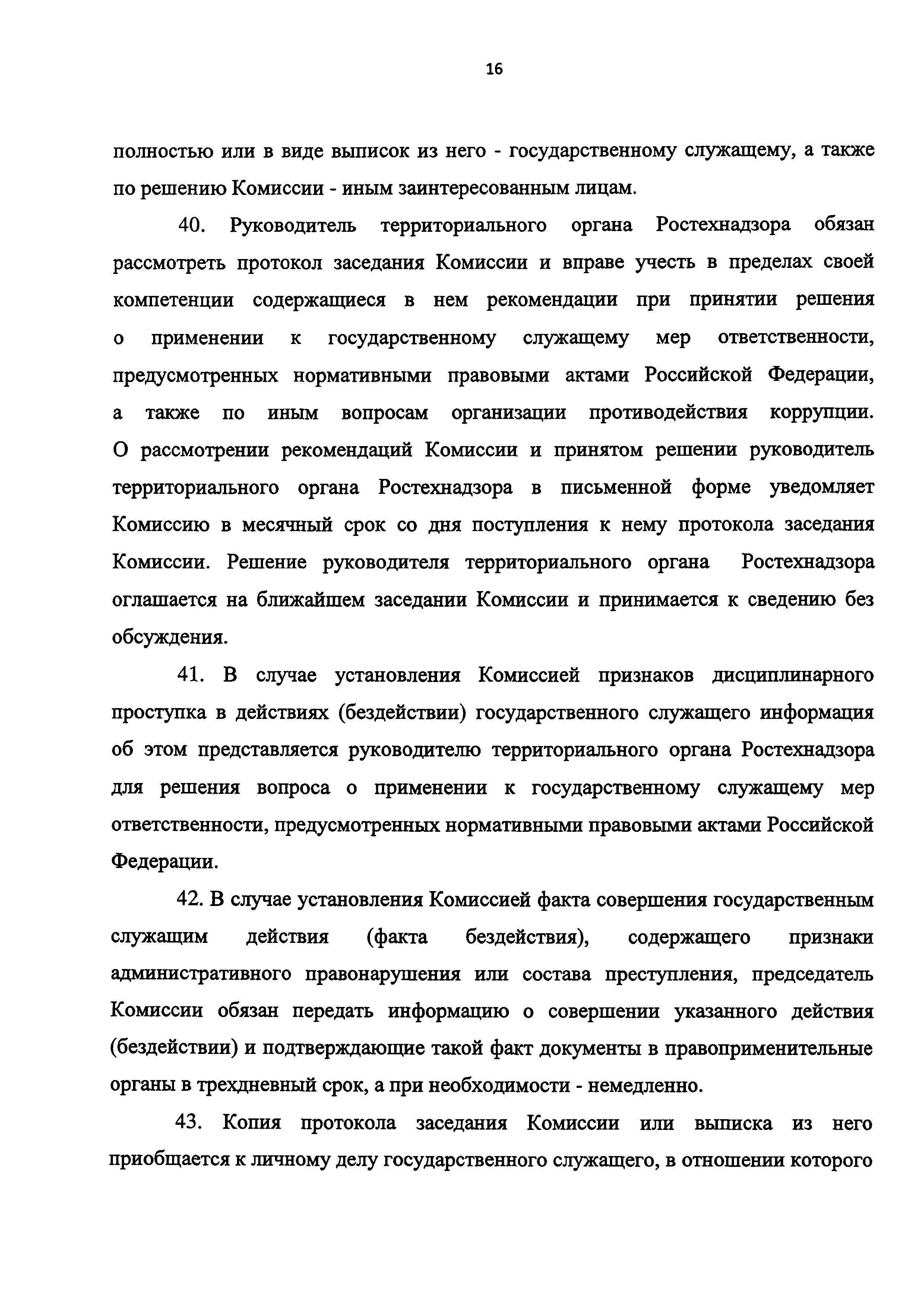 16

полностью или в виде выписок из него - государственному служащему, а также по решению Комиссии - иным заинтересованным лицам.

40. Руководитель территориального органа Ростехнадзора обязан рассмотреть протокол заседания Комиссии и вправе учесть в пределах своей компетенции содержащиеся в нем рекомендации при принятии решения о применении к государственному служащему мер ответственности, предусмотренных нормативными правовыми актами Российской Федерации, а также по иным вопросам организации противодействия коррупции. О рассмотрении рекомендаций Комиссии и принятом решении руководитель территориального органа Ростехнадзора в письменной форме уведомляет Комиссию в месячный срок со дня поступления к нему протокола заседания Комиссии. Решение руководителя территориального органа Ростехнадзора оглашается на ближайшем заседании Комиссии и принимается к сведению без обсуждения.

41. В случае установления Комиссией признаков дисциплинарного проступка в действиях (бездействии) государственного служащего информация об этом представляется руководителю территориального органа Ростехнадзора для решения вопроса о применении к государственному служащему мер ответственности, предусмотренных нормативными правовыми актами Российской Федерации.

42. В случае установления Комиссией факта совершения государственным служащим действия (факта бездействия), содержащего признаки административного правонарушения или состава преступления, председатель Комиссии обязан передать информацию о совершении указанного действия (бездействии) и подтверждающие такой факт документы в правоприменительные органы в трехдневный срок, а при необходимости - немедленно.

43. Копия протокола заседания Комиссии или выписка из него приобщается к личному делу государственного служащего, в отношении которого